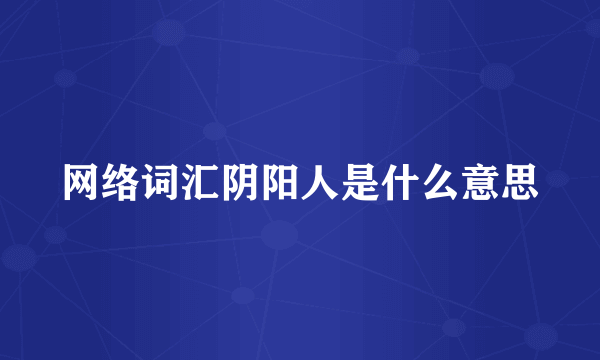 网络词汇阴阳人是什么意思